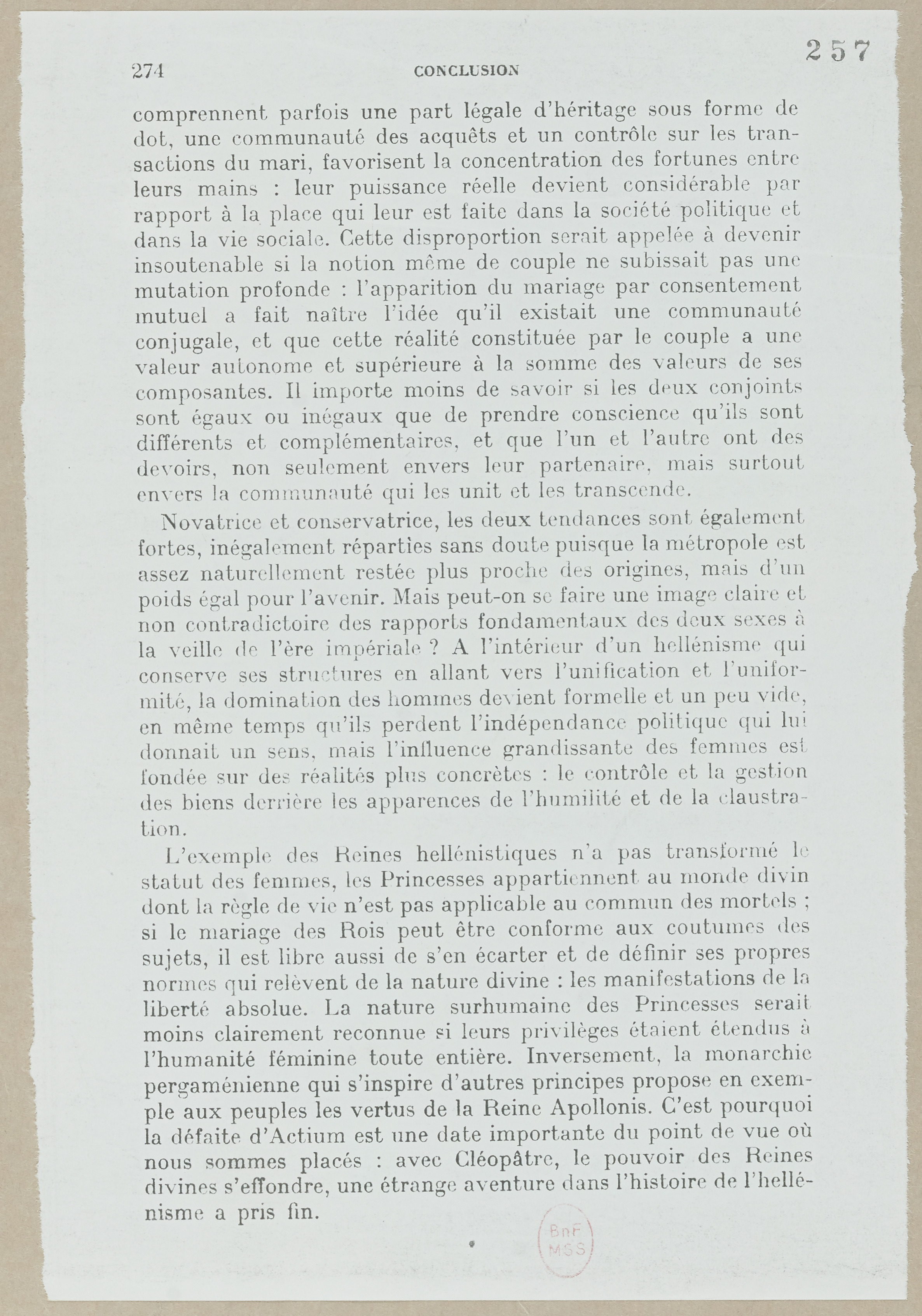 257

274 CONCLUSION

comprennent parfois une part légale d'héritage sous forme de dot, une communauté des acquêts et un contrôle sur les transactions du mari, favorisent la concentration des fortunes entre leurs mains : leur puissance réelle devient considérable par rapport à la place qui leur est faite dans la société politique et dans la vie sociale. Cette disproportion serait appelée à devenir insoutenable si la notion même de couple ne subissait pas une mutation profonde : l'apparition du mariage par consentement mutuel a fait naître l'idée qu'il existait une communauté conjugale, et que cette réalité constituée par le couple a une valeur autonome et supérieure à la somme des valeurs de ses composantes. Il importe moins de savoir si les deux conjoints sont égaux ou inégaux que de prendre conscience qu'ils sont différents et complémentaires, et que l'un et l'autre ont des devoirs, non seulement envers leur partenaire, mais surtout envers la communauté qui les unit et les transcende.

Novatrice et conservatrice, les deux tendances sont également fortes, inégalement réparties sans doute puisque la métropole est assez naturellement restée plus proche des origines, mais d'un poids égal pour l'avenir. Mais peut-on se faire une image claire et non contradictoire des rapports fondamentaux des deux sexes à la veille de l'ère impériale ? A l'intérieur d'un hellénisme qui conserve ses structures en allant vers l'unification et l'uniformité, la domination des hommes devient formelle et un peu vide, en même temps qu'ils perdent l'indépendance politique qui lui donnait un sens, mais l'influence grandissante des femmes est fondée sur des réalités plus concrètes : le contrôle et la gestion des biens derrière les apparences de l'humilité et de la claustration.

L'exemple des Reines hellénistiques n'a pas transformé le statut des femmes, les Princesses appartiennent au monde divin dont la règle de vie n'est pas applicable au commun des mortels ; si le mariage des Rois peut être conforme aux coutumes des sujets, il est libre aussi de s'en écarter et de définir ses propres normes qui relèvent de la nature divine : les manifestations de la liberté absolue. La nature surhumaine des Princesses serait moins clairement reconnue si leurs privilèges étaient étendus à l'humanité féminine toute entière. Inversement, la monarchie pergaménienne qui s'inspire d'autres principes propose en exemple aux peuples les vertus de la Reine Apollonis. C'est pourquoi la défaite d'Actium est une date importante du point de vue où nous sommes placés : avec Cléopâtre, le pouvoir des Reines divines s'effondre, une étrange aventure dans l'histoire de l'hellénisme a pris fin.

BnF MSS